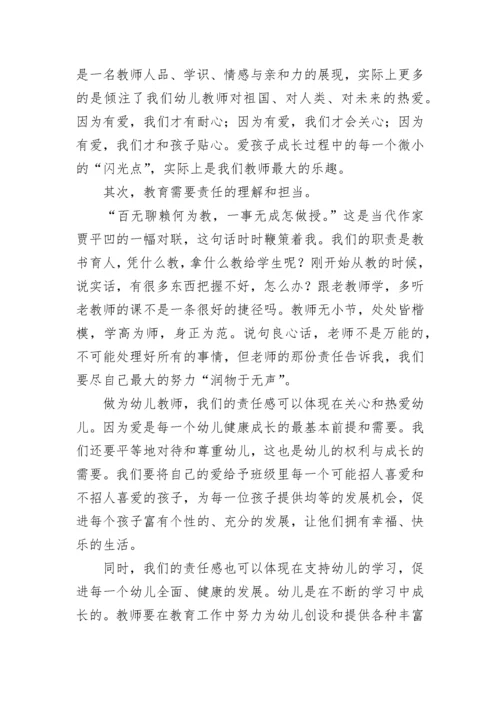 是一名教师人品、学识、情感与亲和力的展现，实际上更多的是倾注了我们幼儿教师对祖国、对人类、对未来的热爱。因为有爱，我们才有耐心；因为有爱，我们才会关心；因为有爱，我们才和孩子贴心。爱孩子成长过程中的每一个微小的“闪光点”，实际上是我们教师最大的乐趣。

其次，教育需要责任的理解和担当。

“百无聊赖何为教，一事无成怎做授。”这是当代作家贾平凹的一幅对联，这句话时时鞭策着我。我们的职责是教书育人，凭什么教，拿什么教给学生呢？刚开始从教的时候，说实话，有很多东西把握不好，怎么办？跟老教师学，多听老教师的课不是一条很好的捷径吗。教师无小节，处处皆楷模，学高为师，身正为范。说句良心话，老师不是万能的，不可能处理好所有的事情，但老师的那份责任告诉我，我们要尽自己最大的努力“润物于无声”。

做为幼儿教师，我们的责任感可以体现在关心和热爱幼儿。因为爱是每一个幼儿健康成长的最基本前提和需要。我们还要平等地对待和尊重幼儿，这也是幼儿的权利与成长的需要。我们要将自己的爱给予班级里每一个可能招人喜爱和不招人喜爱的孩子，为每一位孩子提供均等的发展机会，促进每个孩子富有个性的、充分的发展，让他们拥有幸福、快乐的生活。

同时，我们的责任感也可以体现在支持幼儿的学习，促进每一个幼儿全面、健康的发展。幼儿是在不断的学习中成长的。教师要在教育工作中努力为幼儿创设和提供各种丰富